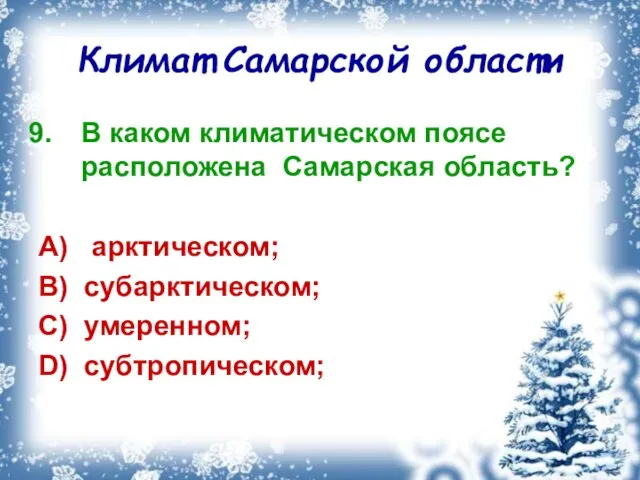 Климат Самарской области

9. В каком климатическом поясе расположена Самарская область?

A) арктическом;
B) субарктическом;
C) умеренном;
D) субтропическом;